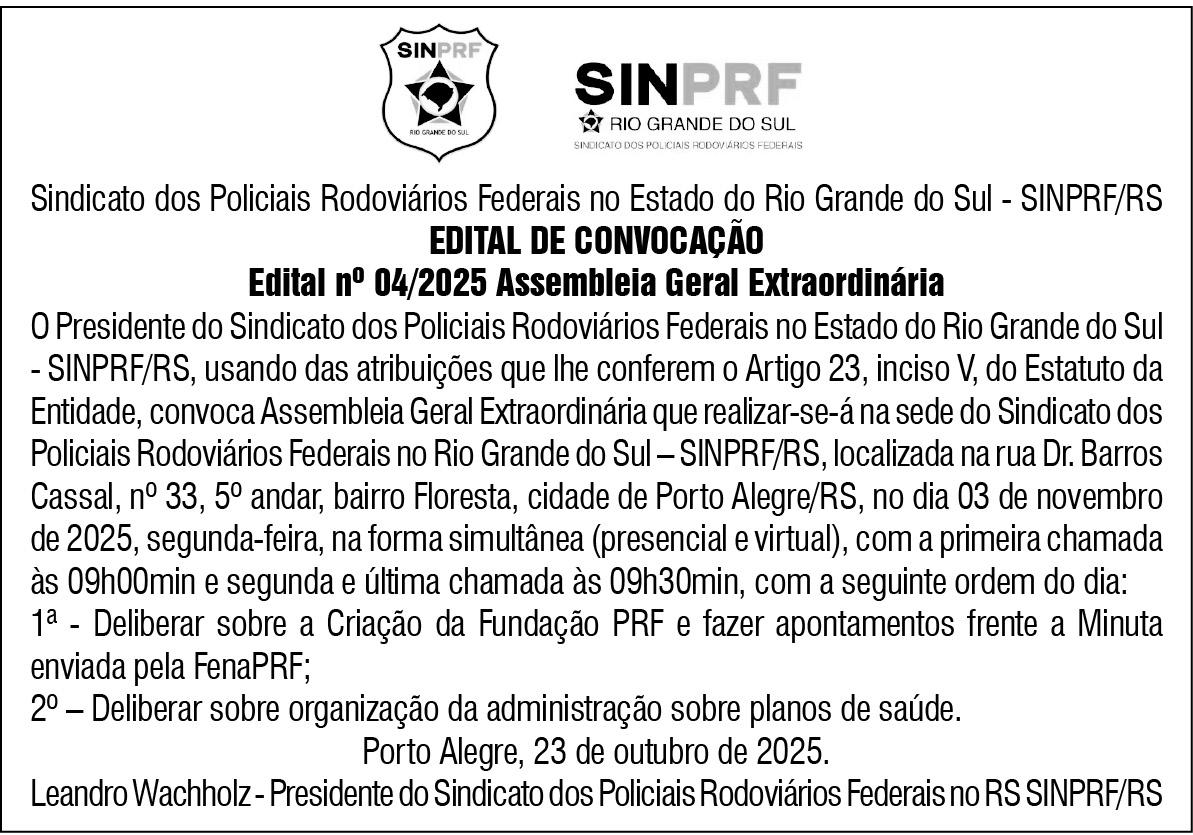 SINPRF
RIO GRANDE DO SUL

SINPRF
RIO GRANDE DO SUL
SINDICATO DOS POLICIAIS RODOVIÁRIOS FEDERAIS

Sindicato dos Policiais Rodoviários Federais no Estado do Rio Grande do Sul - SINPRF/RS
EDITAL DE CONVOCAÇÃO
Edital nº 04/2025 Assembleia Geral Extraordinária

O Presidente do Sindicato dos Policiais Rodoviários Federais no Estado do Rio Grande do Sul - SINPRF/RS, usando das atribuições que lhe conferem o Artigo 23, inciso V, do Estatuto da Entidade, convoca Assembleia Geral Extraordinária que realizar-se-á na sede do Sindicato dos Policiais Rodoviários Federais no Rio Grande do Sul – SINPRF/RS, localizada na rua Dr. Barros Cassal, nº 33, 5º andar, bairro Floresta, cidade de Porto Alegre/RS, no dia 03 de novembro de 2025, segunda-feira, na forma simultânea (presencial e virtual), com a primeira chamada às 09h00min e segunda e última chamada às 09h30min, com a seguinte ordem do dia:
1ª - Deliberar sobre a Criação da Fundação PRF e fazer apontamentos frente a Minuta enviada pela FenaPRF;
2º – Deliberar sobre organização da administração sobre planos de saúde.

Porto Alegre, 23 de outubro de 2025.
Leandro Wachholz - Presidente do Sindicato dos Policiais Rodoviários Federais no RS SINPRF/RS